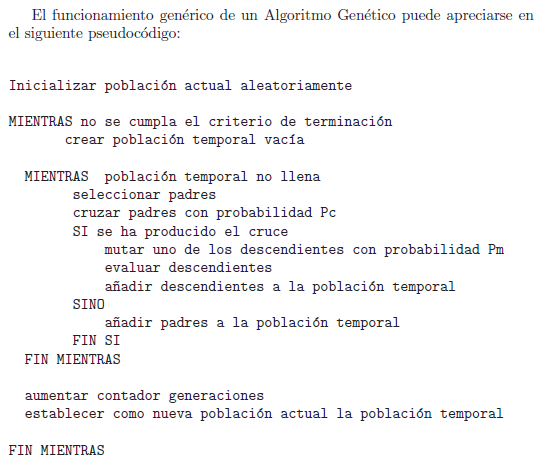 El funcionamiento genérico de un Algoritmo Genético puede apreciarse en el siguiente pseudocódigo:

Inicializar población actual aleatoriamente

MIENTRAS no se cumpla el criterio de terminación
crear población temporal vacía

MIENTRAS población temporal no llena
seleccionar padres
cruzar padres con probabilidad Pc
SI se ha producido el cruce
mutar uno de los descendientes con probabilidad Pm
evaluar descendientes
añadir descendientes a la población temporal
SINO
añadir padres a la población temporal
FIN SI
FIN MIENTRAS

aumentar contador generaciones
establecer como nueva población actual la población temporal

FIN MIENTRAS